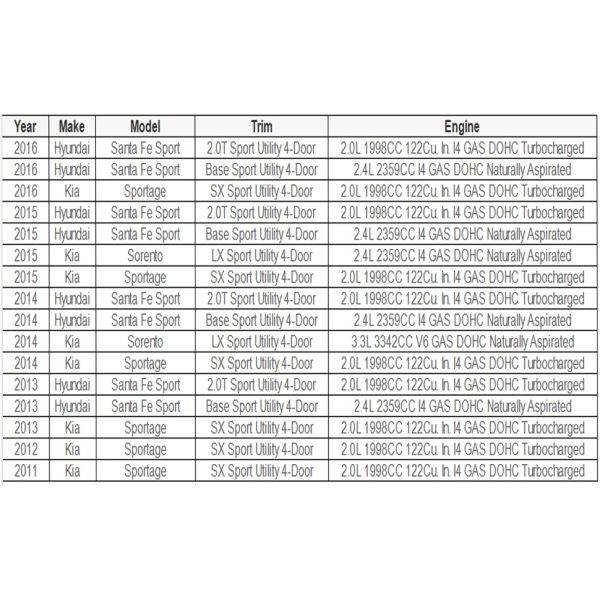 | Year | Make | Model | Trim | Engine |
|---|---|---|---|---|
| 2016 | Hyundai | Santa Fe Sport | 2.0T Sport Utility 4-Door | 2.0L 1998CC 122Cu. In. I4 GAS DOHC Turbocharged |
| 2016 | Hyundai | Santa Fe Sport | Base Sport Utility 4-Door | 2.4L 2359CC I4 GAS DOHC Naturally Aspirated |
| 2016 | Kia | Sportage | SX Sport Utility 4-Door | 2.0L 1998CC 122Cu. In. I4 GAS DOHC Turbocharged |
| 2015 | Hyundai | Santa Fe Sport | 2.0T Sport Utility 4-Door | 2.0L 1998CC 122Cu. In. I4 GAS DOHC Turbocharged |
| 2015 | Hyundai | Santa Fe Sport | Base Sport Utility 4-Door | 2.4L 2359CC I4 GAS DOHC Naturally Aspirated |
| 2015 | Kia | Sorento | LX Sport Utility 4-Door | 2.4L 2359CC I4 GAS DOHC Naturally Aspirated |
| 2015 | Kia | Sportage | SX Sport Utility 4-Door | 2.0L 1998CC 122Cu. In. I4 GAS DOHC Turbocharged |
| 2014 | Hyundai | Santa Fe Sport | 2.0T Sport Utility 4-Door | 2.0L 1998CC 122Cu. In. I4 GAS DOHC Turbocharged |
| 2014 | Hyundai | Santa Fe Sport | Base Sport Utility 4-Door | 2.4L 2359CC I4 GAS DOHC Naturally Aspirated |
| 2014 | Kia | Sorento | LX Sport Utility 4-Door | 3.3L 3342CC V6 GAS DOHC Naturally Aspirated |
| 2014 | Kia | Sportage | SX Sport Utility 4-Door | 2.0L 1998CC 122Cu. In. I4 GAS DOHC Turbocharged |
| 2013 | Hyundai | Santa Fe Sport | 2.0T Sport Utility 4-Door | 2.0L 1998CC 122Cu. In. I4 GAS DOHC Turbocharged |
| 2013 | Hyundai | Santa Fe Sport | Base Sport Utility 4-Door | 2.4L 2359CC I4 GAS DOHC Naturally Aspirated |
| 2013 | Kia | Sportage | SX Sport Utility 4-Door | 2.0L 1998CC 122Cu. In. I4 GAS DOHC Turbocharged |
| 2012 | Kia | Sportage | SX Sport Utility 4-Door | 2.0L 1998CC 122Cu. In. I4 GAS DOHC Turbocharged |
| 2011 | Kia | Sportage | SX Sport Utility 4-Door | 2.0L 1998CC 122Cu. In. I4 GAS DOHC Turbocharged |